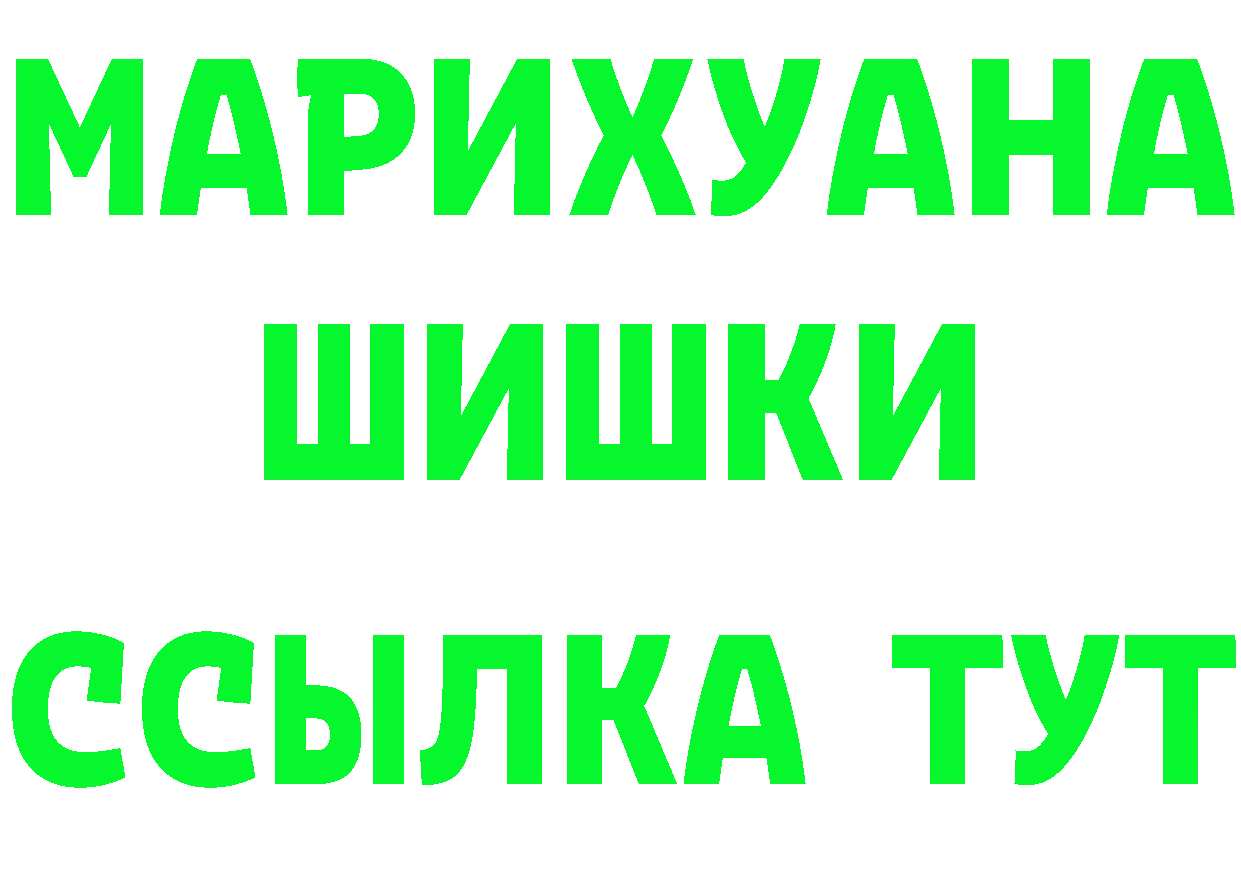 МАРИХУАНА
ШИШКИ
ССЫЛКА ТУТ